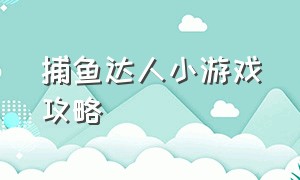 捕鱼达人小游戏攻略